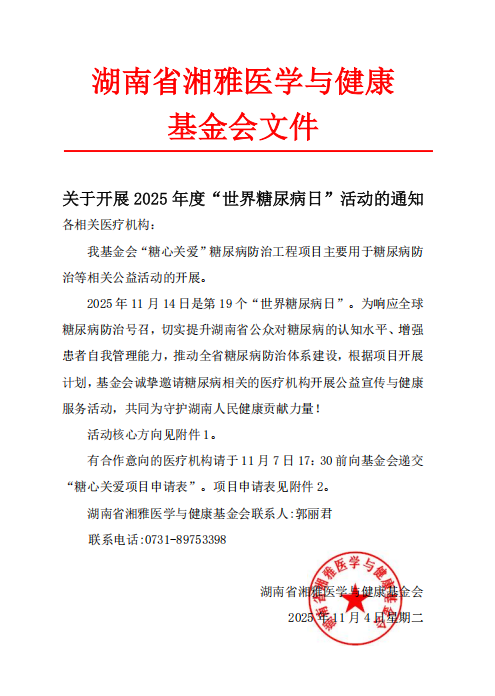 湖南省湘雅医学与健康基金会文件

关于开展 2025 年度“世界糖尿病日”活动的通知

各相关医疗机构：

我基金会“糖心关爱”糖尿病防治工程项目主要用于糖尿病防治等相关公益活动的开展。

2025 年 11 月 14 日是第 19 个“世界糖尿病日”。为响应全球糖尿病防治号召，切实提升湖南省公众对糖尿病的认知水平、增强患者自我管理能力，推动全省糖尿病防治体系建设，根据项目开展计划，基金会诚挚邀请糖尿病相关的医疗机构开展公益宣传与健康服务活动，共同为守护湖南人民健康贡献力量！

活动核心方向见附件 1。

有合作意向的医疗机构请于 11 月 7 日 17：30 前向基金会递交“糖心关爱项目申请表”。项目申请表见附件 2。

湖南省湘雅医学与健康基金会联系人：郭丽君

联系电话：0731-89753398

湖南省湘雅医学与健康基金会

2025 年 11 月 4 日星期二

湖南省湘雅医学与健康基金会